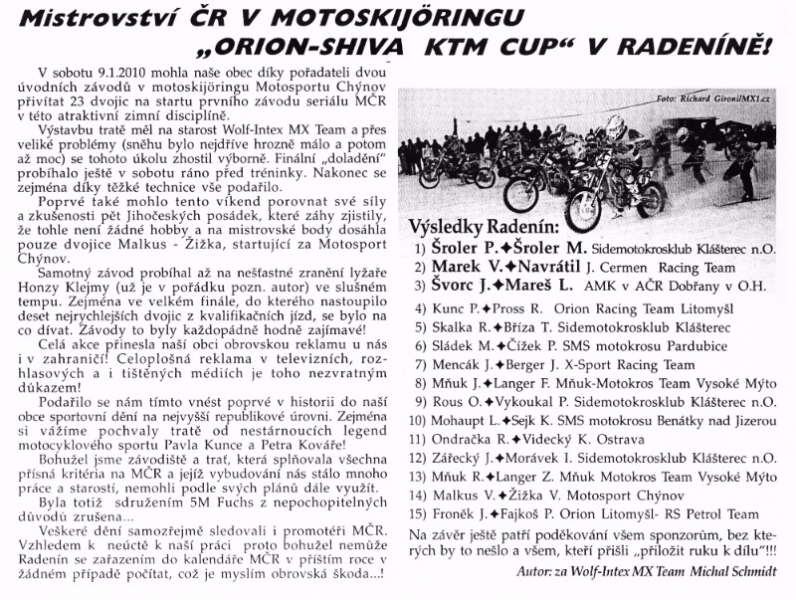 Mistrovství ČR V MOTOSKIJÖRINGU „ORION-SHIVA KTM CUP“ V RADENÍNĚ!

V sobotu 9.1.2010 mohla naše obec díky pořadateli dvou úvodních závodů v motoskijöringu Motosportu Chýnov přivítat 23 dvojic na startu prvního závodu seriálu MČR v této atraktivní zimní disciplíně.

Výstavbu tratě měl na starost Wolf-Intex MX Team a přes veliké problémy (sněhu bylo nejdříve hrozně málo a potom až moc) se tohoto úkolu zhostil výborně. Finální „doladění“ probíhalo ještě v sobotu ráno před tréninky. Nakonec se zejména díky těžké technice vše podařilo.

Poprvé také mohlo tento víkend porovnat své síly a zkušenosti pět Jihočeských posádek, které záhy zjistily, že tohle není žádné hobby a na mistrovské body dosáhla pouze dvojice Malkus - Žižka, startující za Motosport Chýnov.

Samotný závod probíhal až na nešťastné zranění lyžaře Honzy Klejmy (už je v pořádku pozn. autor) ve slušném tempu. Zejména ve velkém finále, do kterého nastoupilo deset nejrychlejších dvojic z kvalifikačních jízd, se bylo na co dívat. Závody to byly každopádně hodně zajímavé!

Celá akce přinesla naší obci obrovskou reklamu u nás i v zahraničí! Celoplošná reklama v televizních, rozhlasových a i tištěných médiích je toho nezvratným důkazem!

Podařilo se nám tímto vnést poprvé v historii do naší obce sportovní dění na nejvyšší republikové úrovni. Zejména si vážíme pochvaly tratě od nestárnoucích legend motocyklového sportu Pavla Kunce a Petra Kováře!

Bohužel jsme závodiště a trať, která splňovala všechna přísná kritéria na MČR a jejíž vybudování nás stálo mnoho práce a starostí, nemohli podle svých plánů dále využít.

Byla totiž sdružením 5M Fuchs z nepochopitelných důvodů zrušena...

Veškeré dění samozřejmě sledovali i promotéři MČR. Vzhledem k neúctě k naší práci proto bohužel nemůže Radenín se zařazením do kalendáře MČR v příštím roce v žádném případě počítat, což je myslím obrovská škoda...!

Foto: Richard Gironi/MX1.cz

Výsledky Radenín:
1) Šroler P.✦Šroler M. Sidemotokrosklub Klášterec n.O.
2) Marek V.✦Navrátil J. Cermen Racing Team
3) Švorc J.✦Mareš L. AMK v AČR Dobřany v O.H.
4) Kunc P.✦Pross R. Orion Racing Team Litomyšl
5) Skalka R.✦Bříza T. Sidemotokrosklub Klášterec
6) Sládek M.✦Čížek P. SMS motokrosu Pardubice
7) Mencák J.✦Berger J. X-Sport Racing Team
8) Mňuk J.✦Langer F. Mňuk-Motokros Team Vysoké Mýto
9) Rous O.✦Vykoukal P. Sidemotokrosklub Klášterec n.O.
10) Mohaupt L.✦Sejk K. SMS motokrosu Benátky nad Jizerou
11) Ondračka R.✦Videcký K. Ostrava
12) Zářecký J.✦Morávek I. Sidemotokrosklub Klášterec n.O.
13) Mňuk R.✦Langer Z. Mňuk Motokros Team Vysoké Mýto
14) Malkus V.✦Žižka V. Motosport Chýnov
15) Froněk J.✦Fajkoš P. Orion Litomyšl- RS Petrol Team

Na závěr ještě patří poděkování všem sponzorům, bez kterých by to nešlo a všem, kteří přišli „přiložit ruku k dílu“!!!

Autor: za Wolf-Intex MX Team Michal Schmidt